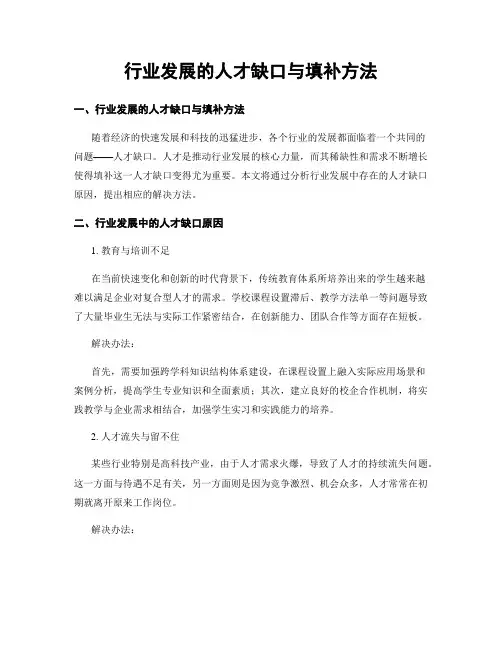 行业发展的人才缺口与填补方法

一、行业发展的人才缺口与填补方法

随着经济的快速发展和科技的迅猛进步，各个行业的发展都面临着一个共同的问题——人才缺口。人才是推动行业发展的核心力量，而其稀缺性和需求不断增长使得填补这一人才缺口变得尤为重要。本文将通过分析行业发展中存在的人才缺口原因，提出相应的解决方法。

二、行业发展中的人才缺口原因

1. 教育与培训不足

在当前快速变化和创新的时代背景下，传统教育体系所培养出来的学生越来越难以满足企业对复合型人才的需求。学校课程设置滞后、教学方法单一等问题导致了大量毕业生无法与实际工作紧密结合，在创新能力、团队合作等方面存在短板。

解决办法：

首先，需要加强跨学科知识结构体系建设，在课程设置上融入实际应用场景和案例分析，提高学生专业知识和全面素质；其次，建立良好的校企合作机制，将实践教学与企业需求相结合，加强学生实习和实践能力的培养。

2. 人才流失与留不住

某些行业特别是高科技产业，由于人才需求火爆，导致了人才的持续流失问题。这一方面与待遇不足有关，另一方面则是因为竞争激烈、机会众多，人才常常在初期就离开原来工作岗位。

解决办法：